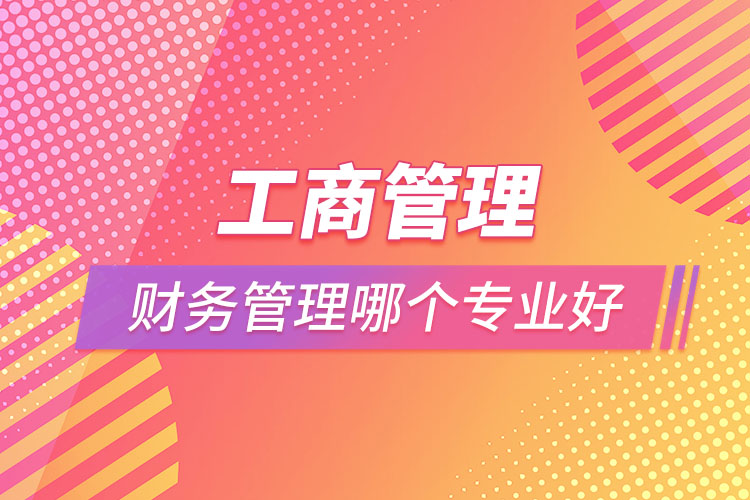 工商管理

财务管理哪个专业好